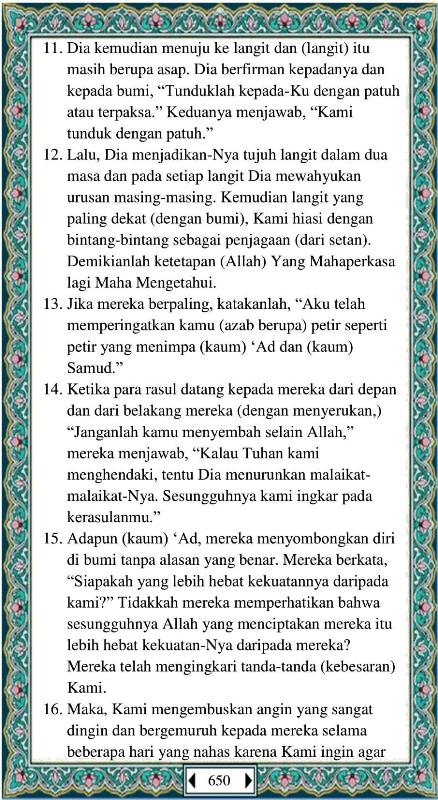 11. Dia kemudian menuju ke langit dan (langit) itu masih berupa asap. Dia berfirman kepadanya dan kepada bumi, “Tunduklah kepada-Ku dengan patuh atau terpaksa.” Keduanya menjawab, “Kami tunduk dengan patuh.”

12. Lalu, Dia menjadikan-Nya tujuh langit dalam dua masa dan pada setiap langit Dia mewahyukan urusan masing-masing. Kemudian langit yang paling dekat (dengan bumi), Kami hiasi dengan bintang-bintang sebagai penjagaan (dari setan). Demikianlah ketetapan (Allah) Yang Mahaperkasa lagi Maha Mengetahui.

13. Jika mereka berpaling, katakanlah, “Aku telah memperingatkan kamu (azab berupa) petir seperti petir yang menimpa (kaum) ‘Ad dan (kaum) Samud.”

14. Ketika para rasul datang kepada mereka dari depan dan dari belakang mereka (dengan menyerukan,) “Janganlah kamu menyembah selain Allah,” mereka menjawab, “Kalau Tuhan kami menghendaki, tentu Dia menurunkan malaikat-malaikat-Nya. Sesungguhnya kami ingkar pada kerasulanmu.”

15. Adapun (kaum) ‘Ad, mereka menyombongkan diri di bumi tanpa alasan yang benar. Mereka berkata, “Siapakah yang lebih hebat kekuatannya daripada kami?” Tidakkah mereka memperhatikan bahwa sesungguhnya Allah yang menciptakan mereka itu lebih hebat kekuatan-Nya daripada mereka? Mereka telah mengingkari tanda-tanda (kebesaran) Kami.

16. Maka, Kami mengembuskan angin yang sangat dingin dan bergemuruh kepada mereka selama beberapa hari yang nahas karena Kami ingin agar

650